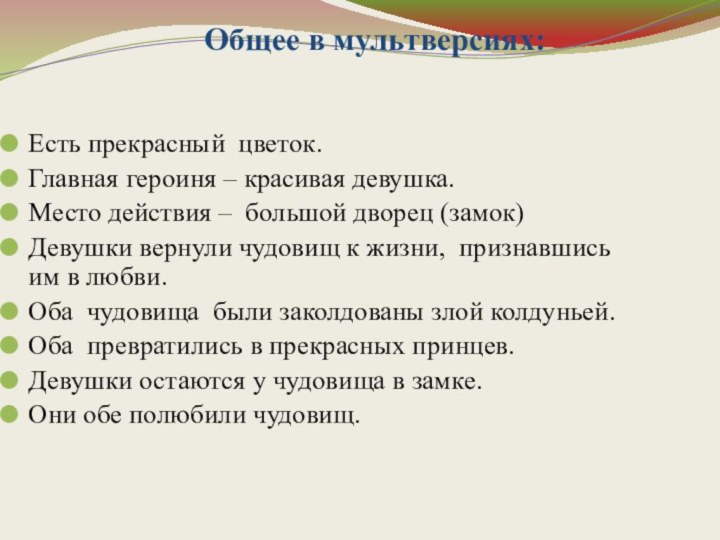 Общее в мультверсиях:

Есть прекрасный цветок.
Главная героиня – красивая девушка.
Место действия – большой дворец (замок)
Девушки вернули чудовищ к жизни, признавшись им в любви.
Оба чудовища были заколдованы злой колдуньей.
Оба превратились в прекрасных принцев.
Девушки остаются у чудовища в замке.
Они обе полюбили чудовищ.